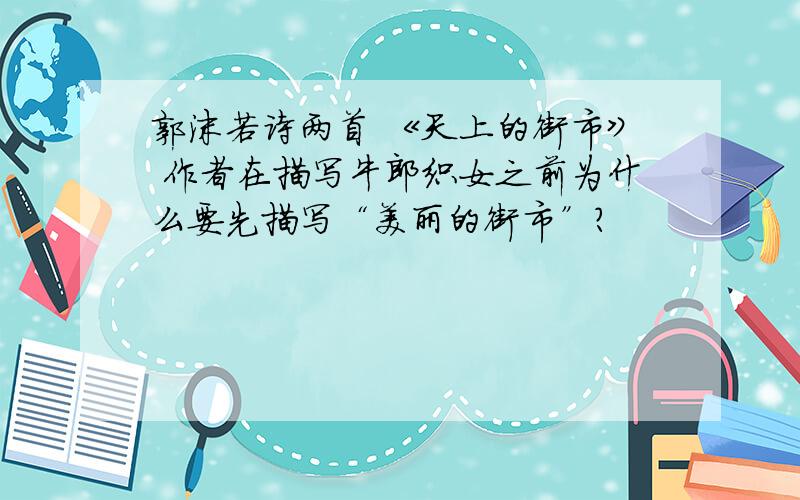 郭沫若诗两首 《天上的街市》 作者在描写牛郎织女之前为什么要先描写“美丽的街市”？